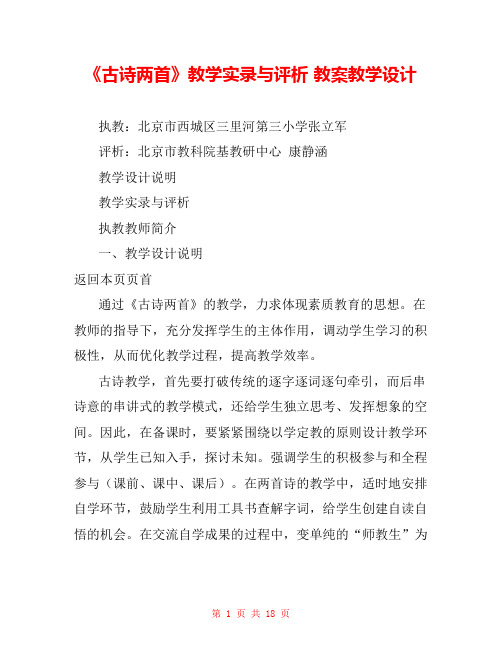 《古诗两首》教学实录与评析 教案教学设计

执教：北京市西城区三里河第三小学张立军

评析：北京市教科院基教研中心 康静涵

教学设计说明

教学实录与评析

执教教师简介

一、教学设计说明

返回本页页首

通过《古诗两首》的教学，力求体现素质教育的思想。在教师的指导下，充分发挥学生的主体作用，调动学生学习的积极性，从而优化教学过程，提高教学效率。

古诗教学，首先要打破传统的逐字逐词逐句牵引，而后串诗意的串讲式的教学模式，还给学生独立思考、发挥想象的空间。因此，在备课时，要紧紧围绕以学定教的原则设计教学环节，从学生已知入手，探讨未知。强调学生的积极参与和全程参与（课前、课中、课后）。在两首诗的教学中，适时地安排自学环节，鼓励学生利用工具书查解字词，给学生创建自读自悟的机会。在交流自学成果的过程中，变单纯的“师教生”为

第 1 页 共 18 页